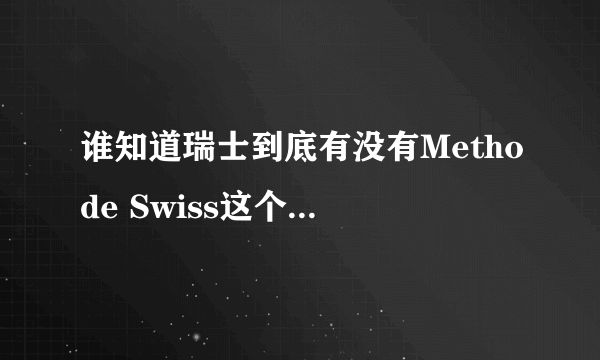 谁知道瑞士到底有没有Methode Swiss这个...